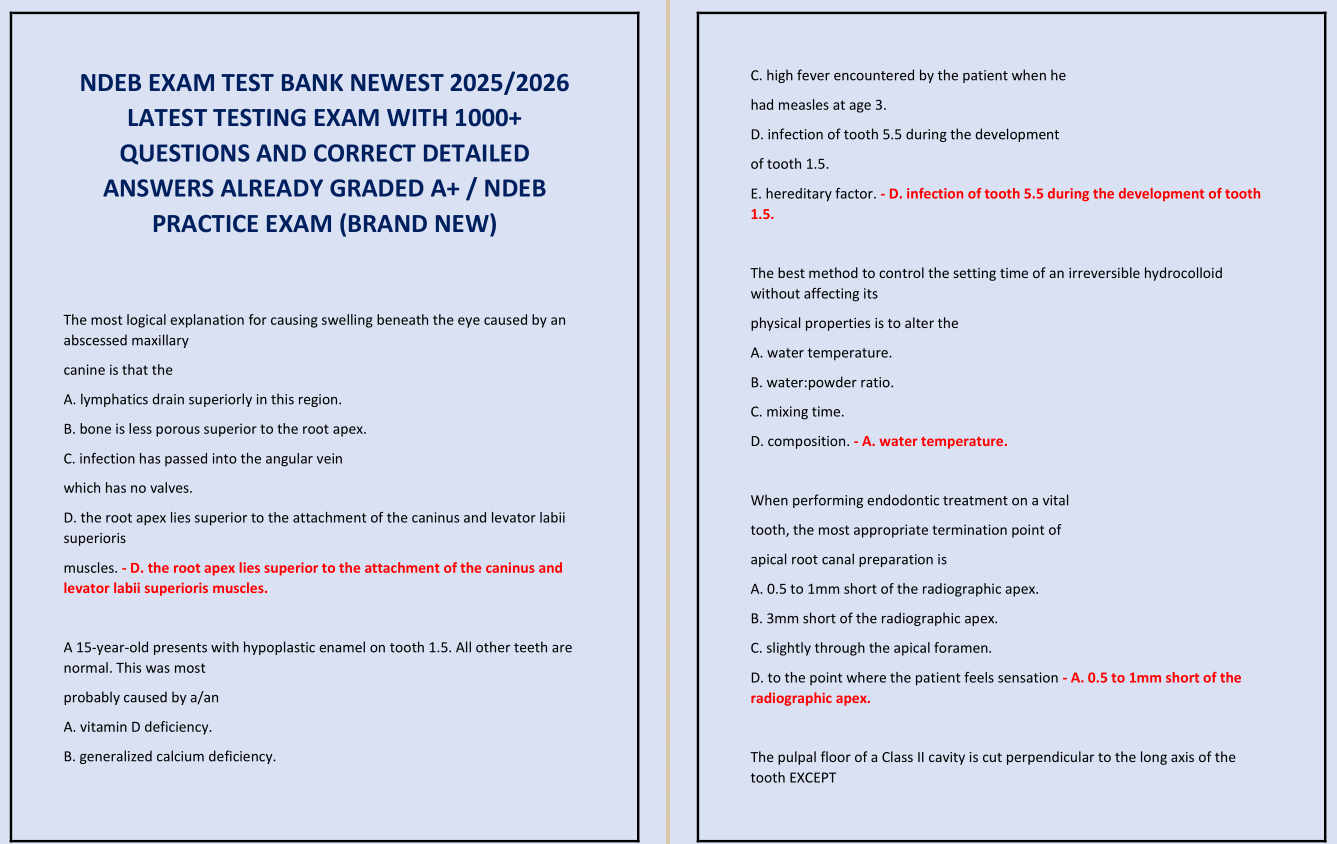 NDEB EXAM TEST BANK NEWEST 2025/2026 LATEST TESTING EXAM WITH 1000+ QUESTIONS AND CORRECT DETAILED ANSWERS ALREADY GRADED A+ / NDEB PRACTICE EXAM (BRAND NEW)

The most logical explanation for causing swelling beneath the eye caused by an abscessed maxillary

canine is that the

A. lymphatics drain superiorly in this region.

B. bone is less porous superior to the root apex.

C. infection has passed into the angular vein

which has no valves.

D. the root apex lies superior to the attachment of the caninus and levator labii superioris

muscles. - D. the root apex lies superior to the attachment of the caninus and levator labii superioris muscles.

A 15-year-old presents with hypoplastic enamel on tooth 1.5. All other teeth are normal. This was most

probably caused by a/an

A. vitamin D deficiency.

B. generalized calcium deficiency.

C. high fever encountered by the patient when he

had measles at age 3.

D. infection of tooth 5.5 during the development

of tooth 1.5.

E. hereditary factor. - D. infection of tooth 5.5 during the development of tooth 1.5.

The best method to control the setting time of an irreversible hydrocolloid without affecting its

physical properties is to alter the

A. water temperature.

B. water:powder ratio.

C. mixing time.

D. composition. - A. water temperature.

When performing endodontic treatment on a vital

tooth, the most appropriate termination point of

apical root canal preparation is

A. 0.5 to 1mm short of the radiographic apex.

B. 3mm short of the radiographic apex.

C. slightly through the apical foramen.

D. to the point where the patient feels sensation - A. 0.5 to 1mm short of the radiographic apex.

The pulpal floor of a Class II cavity is cut perpendicular to the long axis of the tooth EXCEPT